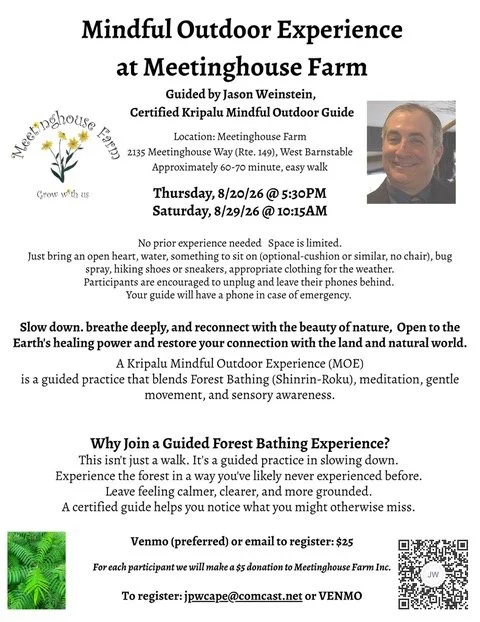 Mindful Outdoor Experience at Meetinghouse Farm

Guided by Jason Weinstein, Certified Kripalu Mindful Outdoor Guide

Meetinghouse Farm

Grow with us

Location: Meetinghouse Farm
2135 Meetinghouse Way (Rte. 149), West Barnstable
Approximately 60-70 minute, easy walk

Thursday, 8/20/26 @ 5:30PM
Saturday, 8/29/26 @ 10:15AM

No prior experience needed Space is limited.
Just bring an open heart, water, something to sit on (optional-cushion or similar, no chair), bug spray, hiking shoes or sneakers, appropriate clothing for the weather.
Participants are encouraged to unplug and leave their phones behind.
Your guide will have a phone in case of emergency.

Slow down. breathe deeply, and reconnect with the beauty of nature, Open to the Earth's healing power and restore your connection with the land and natural world.

A Kripalu Mindful Outdoor Experience (MOE) is a guided practice that blends Forest Bathing (Shinrin-Roku), meditation, gentle movement, and sensory awareness.

Why Join a Guided Forest Bathing Experience?
This isn't just a walk. It's a guided practice in slowing down.
Experience the forest in a way you've likely never experienced before.
Leave feeling calmer, clearer, and more grounded.
A certified guide helps you notice what you might otherwise miss.

Venmo (preferred) or email to register: $25

For each participant we will make a $5 donation to Meetinghouse Farm Inc.

To register: jpwcape@comcast.net or VENMO

JW